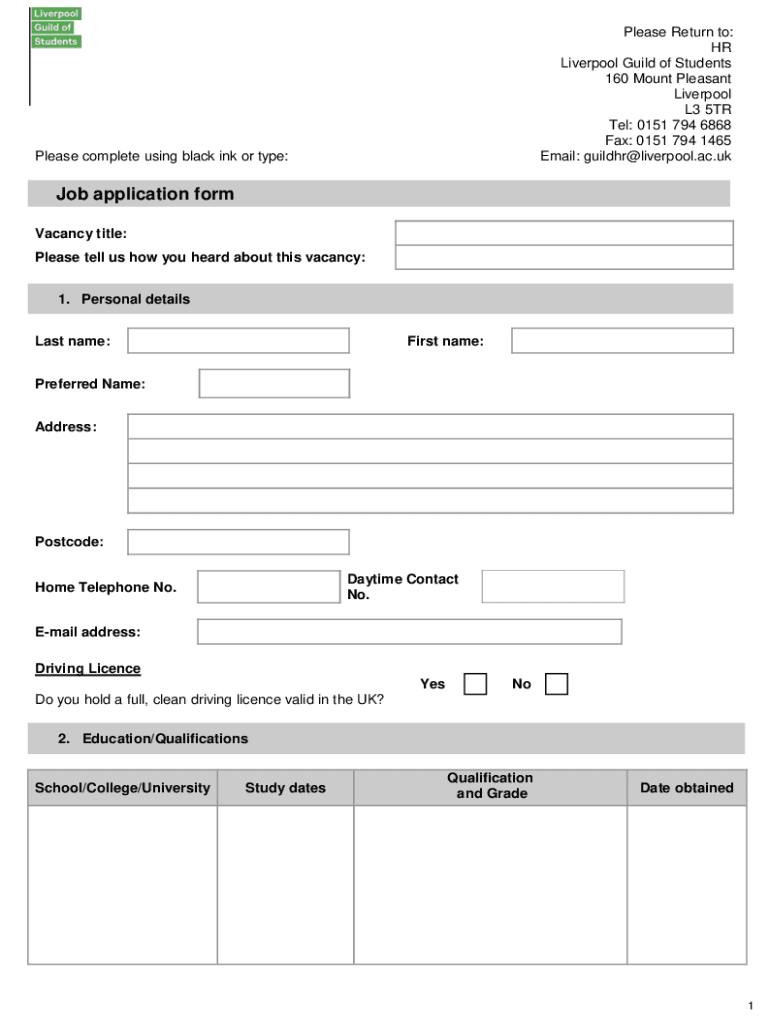 Liverpool
Guild of
Students

Please Return to:
HR
Liverpool Guild of Students
160 Mount Pleasant
Liverpool
L3 5TR
Tel: 0151 794 6868
Fax: 0151 794 1465
Email: guildhr@liverpool.ac.uk

Please complete using black ink or type:

Job application form

Vacancy title:
Please tell us how you heard about this vacancy:

1. Personal details

Last name:

First name:

Preferred Name:

Address:

Postcode:

Home Telephone No.

Daytime Contact No.

E-mail address:

Driving Licence

Do you hold a full, clean driving licence valid in the UK?

Yes

No

2. Education/Qualifications

| School/College/University | Study dates | Qualification and Grade | Date obtained |
|---|---|---|---|
| | | | |

1